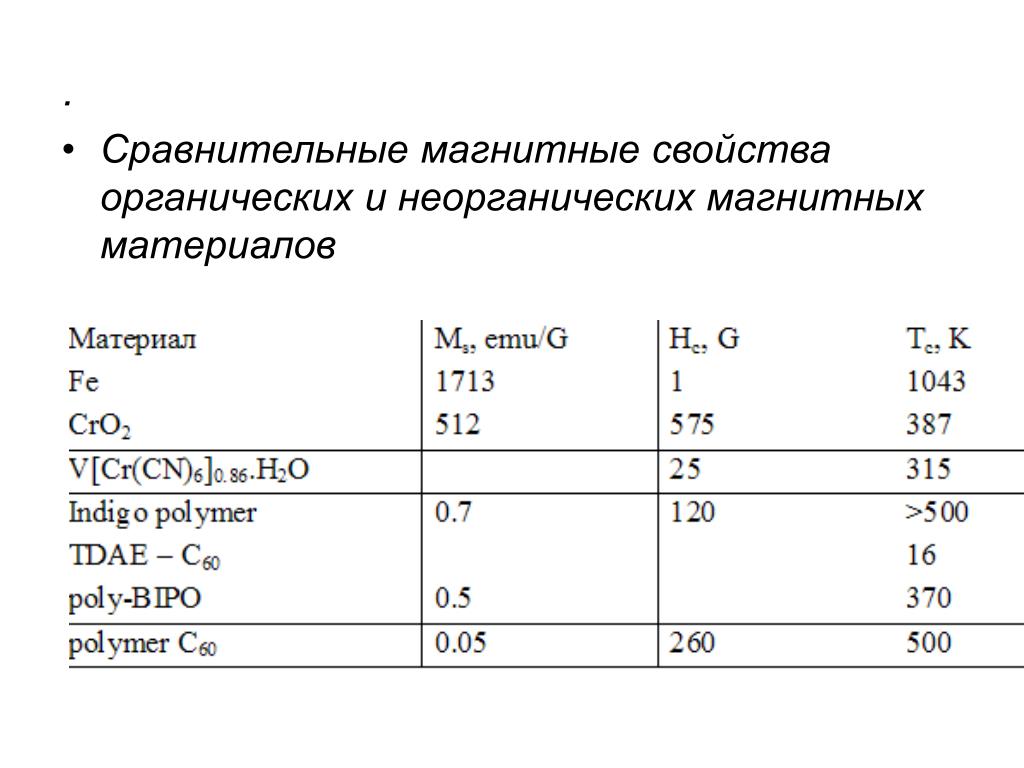 .

• Сравнительные магнитные свойства органических и неорганических магнитных материалов

| Материал | $M_s$, emu/G | $H_c$, G | $T_c$, K |
|---|---|---|---|
| Fe | 1713 | 1 | 1043 |
| $CrO_2$ | 512 | 575 | 387 |
| $V[Cr(CN)_6]_{0.86}.H_2O$ | | 25 | 315 |
| Indigo polymer | 0.7 | 120 | >500 |
| TDAE – $C_{60}$ | | | 16 |
| poly-BIPO | 0.5 | | 370 |
| polymer $C_{60}$ | 0.05 | 260 | 500 |